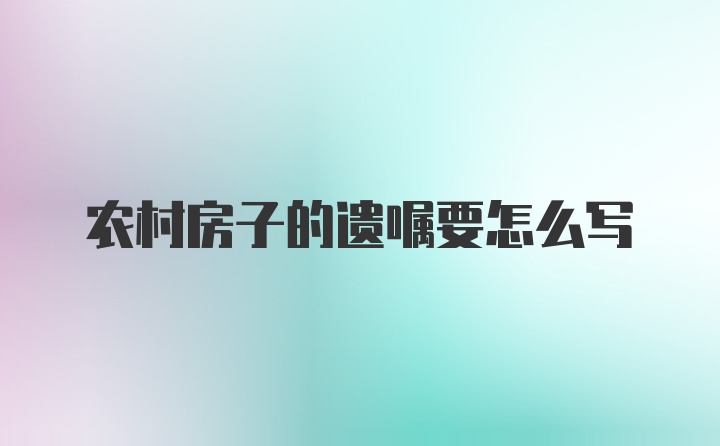 农村房子的遗嘱要怎么写